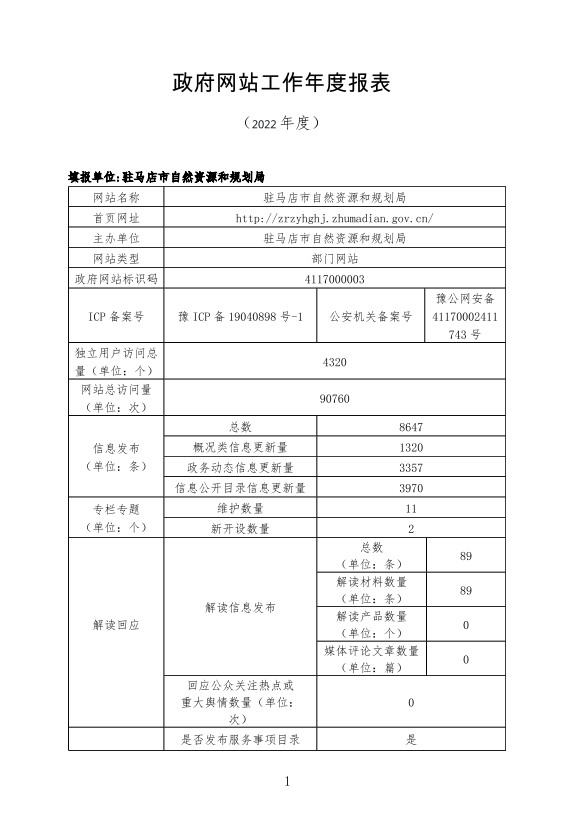 政府网站工作年度报表

（2022 年度）

填报单位:驻马店市自然资源和规划局

| 网站名称 | 驻马店市自然资源和规划局 | | |
|---|---|---|---|
| 首页网址 | http://zrzyhghj.zhumadian.gov.cn/ | | |
| 主办单位 | 驻马店市自然资源和规划局 | | |
| 网站类型 | 部门网站 | | |
| 政府网站标识码 | 4117000003 | | |
| ICP 备案号 | 豫 ICP 备 19040898 号-1 | 公安机关备案号 | 豫公网安备 41170002411743 号 |
| 独立用户访问总量（单位：个） | 4320 | | |
| 网站总访问量（单位：次） | 90760 | | |
| 信息发布（单位：条） | 总数 | 8647 | |
| | 概况类信息更新量 | 1320 | |
| | 政务动态信息更新量 | 3357 | |
| | 信息公开目录信息更新量 | 3970 | |
| 专栏专题（单位：个） | 维护数量 | 11 | |
| | 新开设数量 | 2 | |
| 解读回应 | 解读信息发布 | 总数（单位：条） | 89 |
| | | 解读材料数量（单位：条） | 89 |
| | | 解读产品数量（单位：个） | 0 |
| | | 媒体评论文章数量（单位：篇） | 0 |
| | 回应公众关注热点或重大舆情数量（单位：次） | 0 | |
| | 是否发布服务事项目录 | 是 | |

1